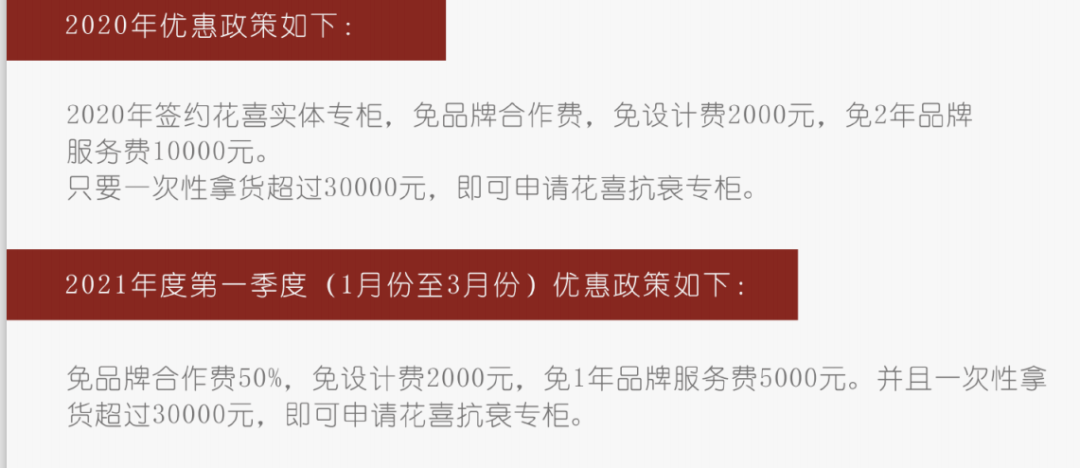 2020年优惠政策如下：

2020年签约花喜实体专柜，免品牌合作费，免设计费2000元，免2年品牌服务费10000元。
只要一次性拿货超过30000元，即可申请花喜抗衰专柜。

2021年度第一季度（1月份至3月份）优惠政策如下：

免品牌合作费50%，免设计费2000元，免1年品牌服务费5000元。并且一次性拿货超过30000元，即可申请花喜抗衰专柜。